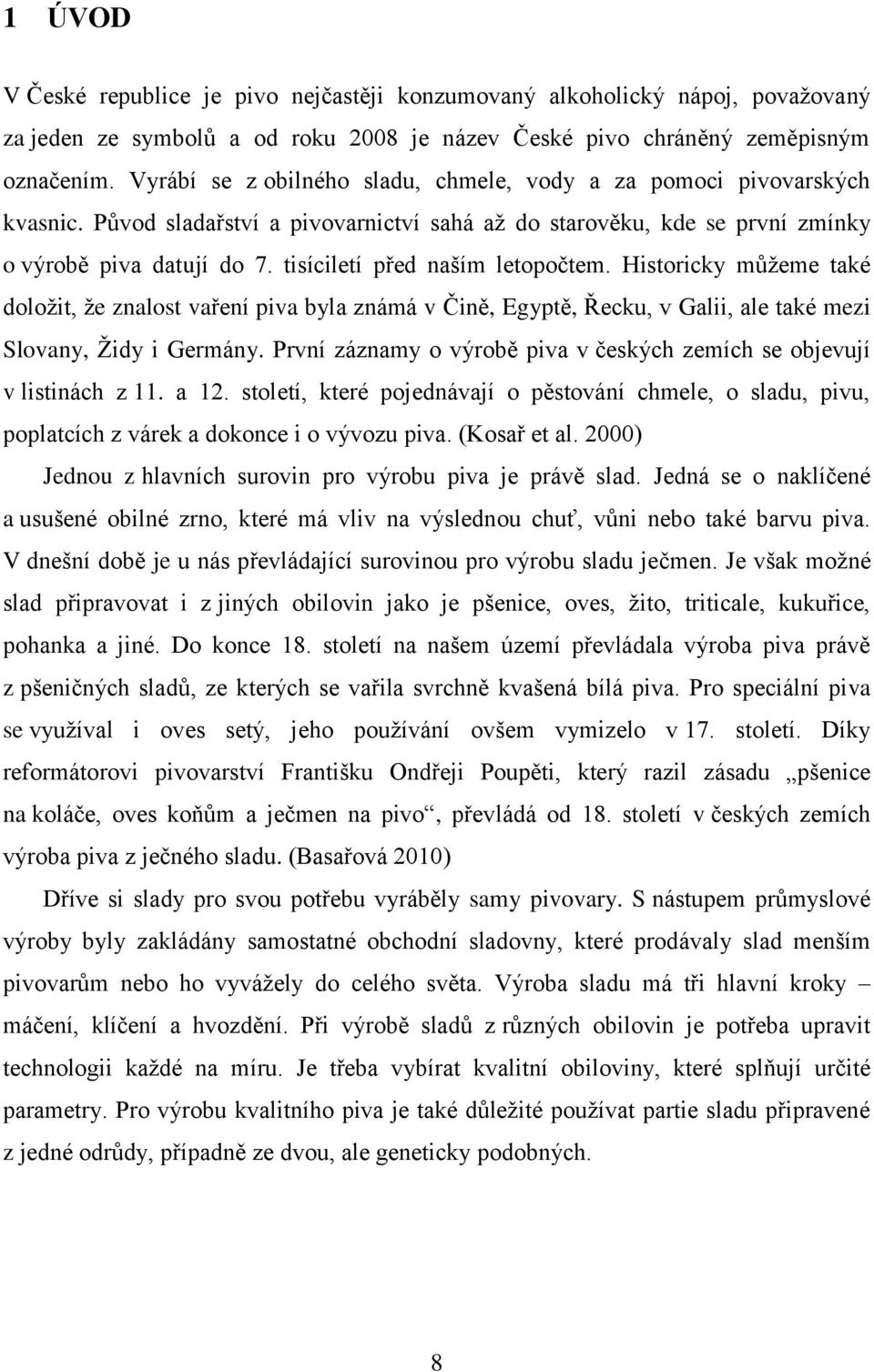 1 ÚVOD

V České republice je pivo nejčastěji konzumovaný alkoholický nápoj, považovaný za jeden ze symbolů a od roku 2008 je název České pivo chráněný zeměpisným označením. Vyrábí se z obilného sladu, chmele, vody a za pomoci pivovarských kvasnic. Původ sladařství a pivovarnictví sahá až do starověku, kde se první zmínky o výrobě piva datují do 7. tisíciletí před naším letopočtem. Historicky můžeme také doložit, že znalost vaření piva byla známá v Číně, Egyptě, Řecku, v Galii, ale také mezi Slovany, Židy i Germány. První záznamy o výrobě piva v českých zemích se objevují v listinách z 11. a 12. století, které pojednávají o pěstování chmele, o sladu, pivu, poplatcích z várek a dokonce i o vývozu piva. (Kosař et al. 2000)

Jednou z hlavních surovin pro výrobu piva je právě slad. Jedná se o naklíčené a usušené obilné zrno, které má vliv na výslednou chuť, vůni nebo také barvu piva. V dnešní době je u nás převládající surovinou pro výrobu sladu ječmen. Je však možné slad připravovat i z jiných obilovin jako je pšenice, oves, žito, triticale, kukuřice, pohanka a jiné. Do konce 18. století na našem území převládala výroba piva právě z pšeničných sladů, ze kterých se vařila svrchně kvašená bílá piva. Pro speciální piva se využíval i oves setý, jeho používání ovšem vymizelo v 17. století. Díky reformátorovi pivovarství Františku Ondřeji Poupěti, který razil zásadu „pšenice na koláče, oves koňům a ječmen na pivo“, převládá od 18. století v českých zemích výroba piva z ječného sladu. (Basařová 2010)

Dříve si slady pro svou potřebu vyráběly samy pivovary. S nástupem průmyslové výroby byly zakládány samostatné obchodní sladovny, které prodávaly slad menším pivovarům nebo ho vyvážely do celého světa. Výroba sladu má tři hlavní kroky – máčení, klíčení a hvozdění. Při výrobě sladů z různých obilovin je potřeba upravit technologii každé na míru. Je třeba vybírat kvalitní obiloviny, které splňují určité parametry. Pro výrobu kvalitního piva je také důležité používat partie sladu připravené z jedné odrůdy, případně ze dvou, ale geneticky podobných.

8